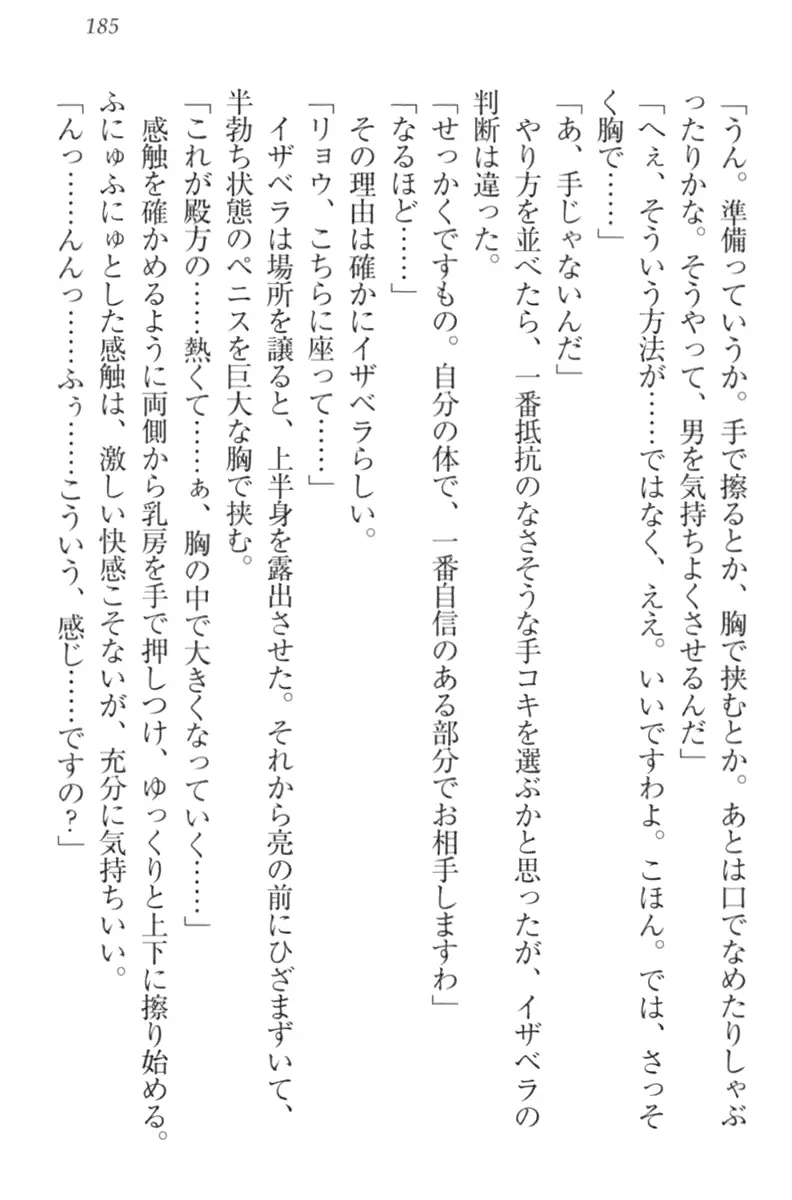 185

「うん。準備っていうか。手で擦るとか、胸で挟むとか。あとは口でなめたりしゃぶったりかな。そうやって、男を気持ちよくさせるんだ」

「へぇ、そういう方法が……ではなく、ええ。いいですわよ。こほん。では、さっそく胸で……」

「あ、手じゃないんだ」

やり方を並べたら、一番抵抗のなさそうな手コキを選ぶかと思ったが、イザベラの判断は違った。

「せっかくですもの。自分の体で、一番自信のある部分でお相手しますわ」

「なるほど……」

その理由は確かにイザベラらしい。

「リョウ、こちらに座って……」

イザベラは場所を譲ると、上半身を露出させた。それから亮の前にひざまずいて、半勃ち状態のペニスを巨大な胸で挟む。

「これが殿方の……熱くて……ぁ、胸の中で大きくなっていく……」

感触を確かめるように両側から乳房を手で押しつけ、ゆっくりと上下に擦り始める。

ふにゅふにゅとした感触は、激しい快感こそないが、充分に気持ちいい。

「んっ……んんっ……ふぅ……こういう、感じ……ですの？」